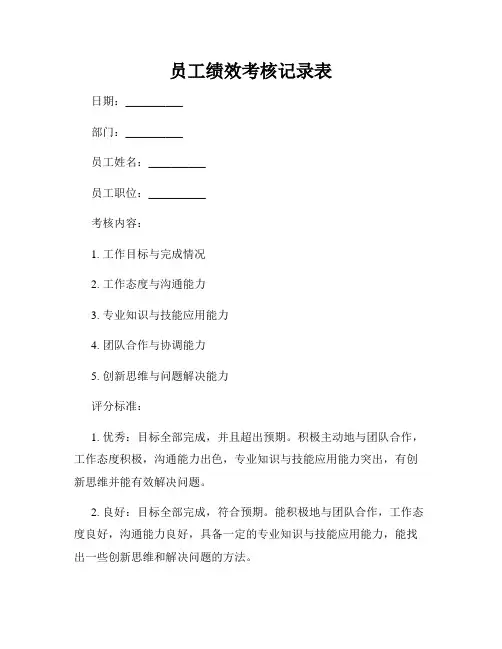 员工绩效考核记录表

日期：__________

部门：__________

员工姓名：__________

员工职位：__________

考核内容：

1. 工作目标与完成情况

2. 工作态度与沟通能力

3. 专业知识与技能应用能力

4. 团队合作与协调能力

5. 创新思维与问题解决能力

评分标准：

1. 优秀：目标全部完成，并且超出预期。积极主动地与团队合作，工作态度积极，沟通能力出色，专业知识与技能应用能力突出，有创新思维并能有效解决问题。

2. 良好：目标全部完成，符合预期。能积极地与团队合作，工作态度良好，沟通能力良好，具备一定的专业知识与技能应用能力，能找出一些创新思维和解决问题的方法。